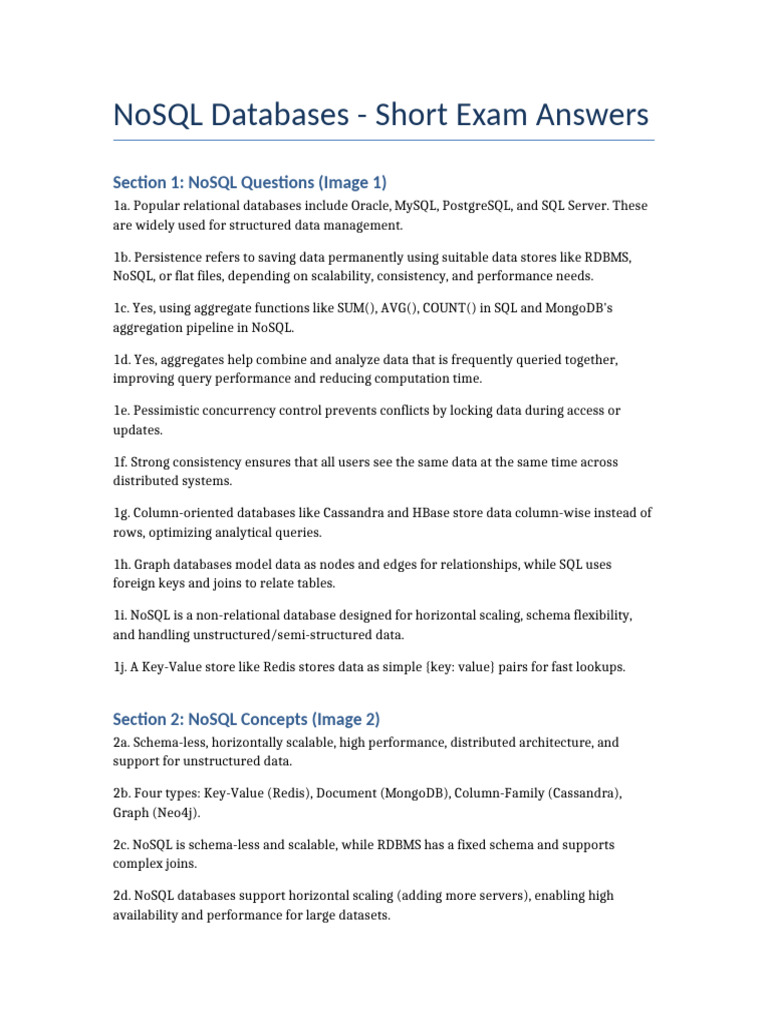 NoSQL Databases - Short Exam Answers

Section 1: NoSQL Questions (Image 1)

1a. Popular relational databases include Oracle, MySQL, PostgreSQL, and SQL Server. These are widely used for structured data management.

1b. Persistence refers to saving data permanently using suitable data stores like RDBMS, NoSQL, or flat files, depending on scalability, consistency, and performance needs.

1c. Yes, using aggregate functions like SUM(), AVG(), COUNT() in SQL and MongoDB's aggregation pipeline in NoSQL.

1d. Yes, aggregates help combine and analyze data that is frequently queried together, improving query performance and reducing computation time.

1e. Pessimistic concurrency control prevents conflicts by locking data during access or updates.

1f. Strong consistency ensures that all users see the same data at the same time across distributed systems.

1g. Column-oriented databases like Cassandra and HBase store data column-wise instead of rows, optimizing analytical queries.

1h. Graph databases model data as nodes and edges for relationships, while SQL uses foreign keys and joins to relate tables.

1i. NoSQL is a non-relational database designed for horizontal scaling, schema flexibility, and handling unstructured/semi-structured data.

1j. A Key-Value store like Redis stores data as simple {key: value} pairs for fast lookups.

Section 2: NoSQL Concepts (Image 2)

2a. Schema-less, horizontally scalable, high performance, distributed architecture, and support for unstructured data.

2b. Four types: Key-Value (Redis), Document (MongoDB), Column-Family (Cassandra), Graph (Neo4j).

2c. NoSQL is schema-less and scalable, while RDBMS has a fixed schema and supports complex joins.

2d. NoSQL databases support horizontal scaling (adding more servers), enabling high availability and performance for large datasets.